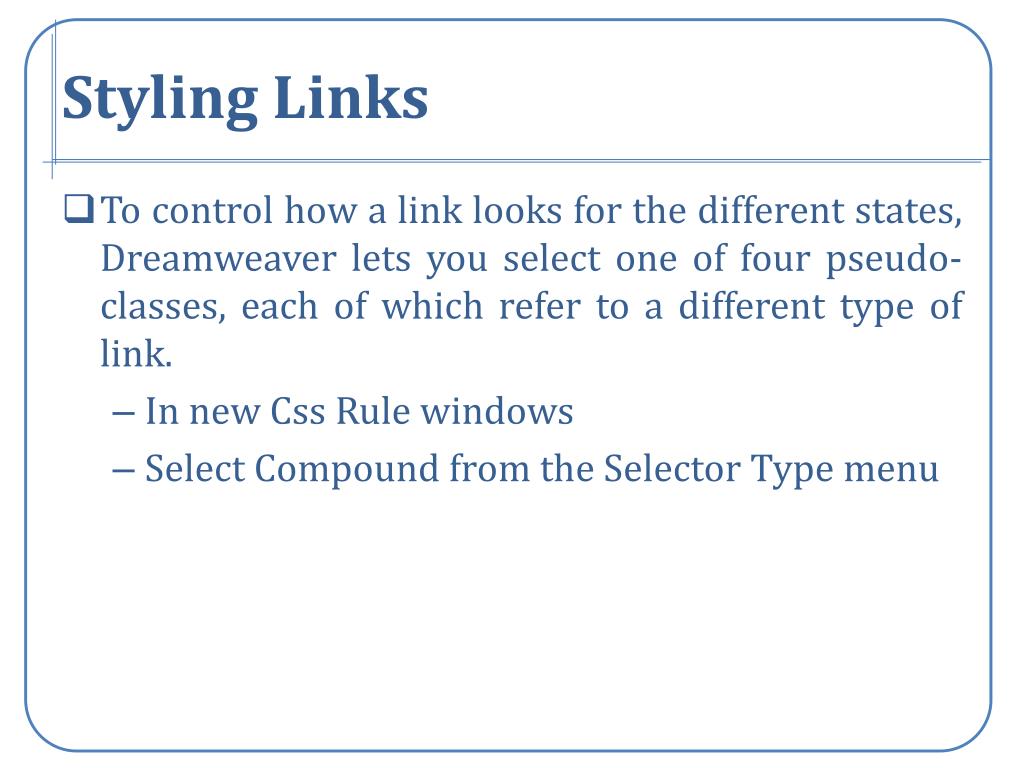 Styling Links

❑ To control how a link looks for the different states, Dreamweaver lets you select one of four pseudo-classes, each of which refer to a different type of link.

– In new Css Rule windows

– Select Compound from the Selector Type menu